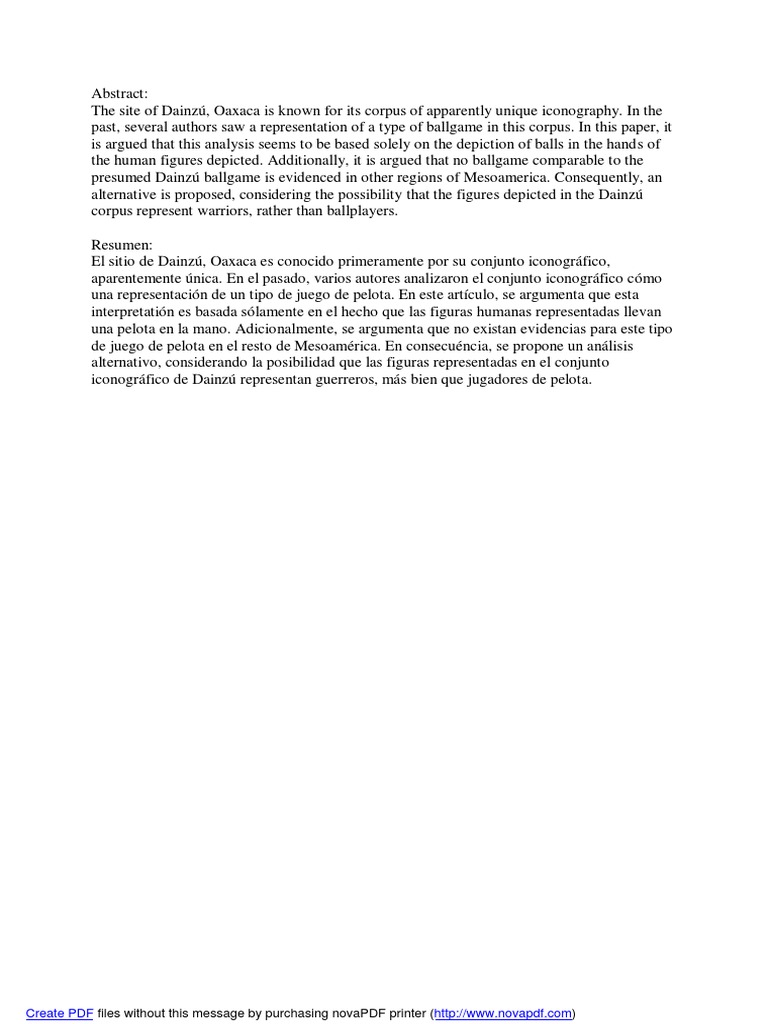 Abstract:
The site of Dainzú, Oaxaca is known for its corpus of apparently unique iconography. In the past, several authors saw a representation of a type of ballgame in this corpus. In this paper, it is argued that this analysis seems to be based solely on the depiction of balls in the hands of the human figures depicted. Additionally, it is argued that no ballgame comparable to the presumed Dainzú ballgame is evidenced in other regions of Mesoamerica. Consequently, an alternative is proposed, considering the possibility that the figures depicted in the Dainzú corpus represent warriors, rather than ballplayers.

Resumen:
El sitio de Dainzú, Oaxaca es conocido primeramente por su conjunto iconográfico, aparentemente única. En el pasado, varios autores analizaron el conjunto iconográfico cómo una representación de un tipo de juego de pelota. En este artículo, se argumenta que esta interpretatión es basada sólamente en el hecho que las figuras humanas representadas llevan una pelota en la mano. Adicionalmente, se argumenta que no existan evidencias para este tipo de juego de pelota en el resto de Mesoamérica. En consecuéncia, se propone un análisis alternativo, considerando la posibilidad que las figuras representadas en el conjunto iconográfico de Dainzú representan guerreros, más bien que jugadores de pelota.

Create PDF files without this message by purchasing novaPDF printer (http://www.novapdf.com)